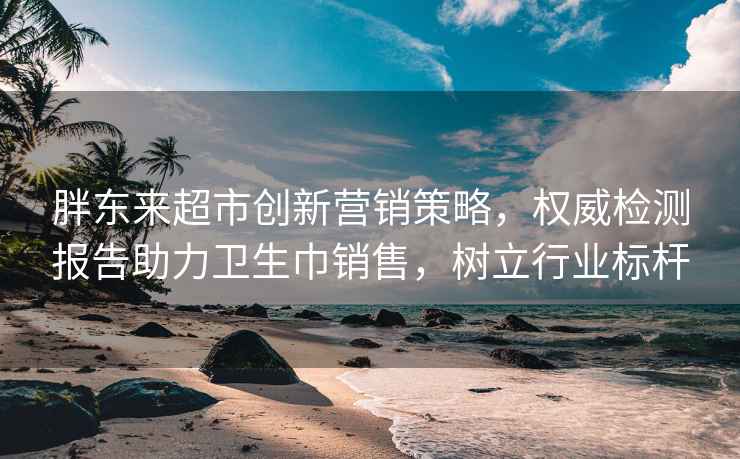 胖东来超市创新营销策略，权威检测报告助力卫生巾销售，树立行业标杆